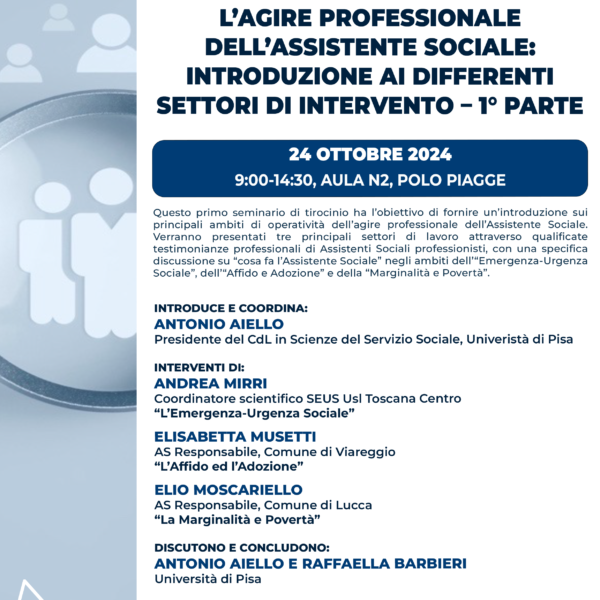 L'AGIRE PROFESSIONALE DELL'ASSISTENTE SOCIALE: INTRODUZIONE AI DIFFERENTI SETTORI DI INTERVENTO – 1° PARTE

24 OTTOBRE 2024
9:00-14:30, AULA N2, POLO PIAGGE

Questo primo seminario di tirocinio ha l'obiettivo di fornire un'introduzione sui principali ambiti di operatività dell'agire professionale dell'Assistente Sociale. Verranno presentati tre principali settori di lavoro attraverso qualificate testimonianze professionali di Assistenti Sociali professionisti, con una specifica discussione su "cosa fa l'Assistente Sociale" negli ambiti dell'"Emergenza-Urgenza Sociale", dell'"Affido e Adozione" e della "Marginalità e Povertà".

INTRODUCE E COORDINA:
ANTONIO AIELLO
Presidente del CdL in Scienze del Servizio Sociale, Univeristà di Pisa

INTERVENTI DI:
ANDREA MIRRI
Coordinatore scientifico SEUS Usl Toscana Centro
"L'Emergenza-Urgenza Sociale"

ELISABETTA MUSETTI
AS Responsabile, Comune di Viareggio
"L'Affido ed l'Adozione"

ELIO MOSCARIELLO
AS Responsabile, Comune di Lucca
"La Marginalità e Povertà"

DISCUTONO E CONCLUDONO:
ANTONIO AIELLO E RAFFAELLA BARBIERI
Università di Pisa